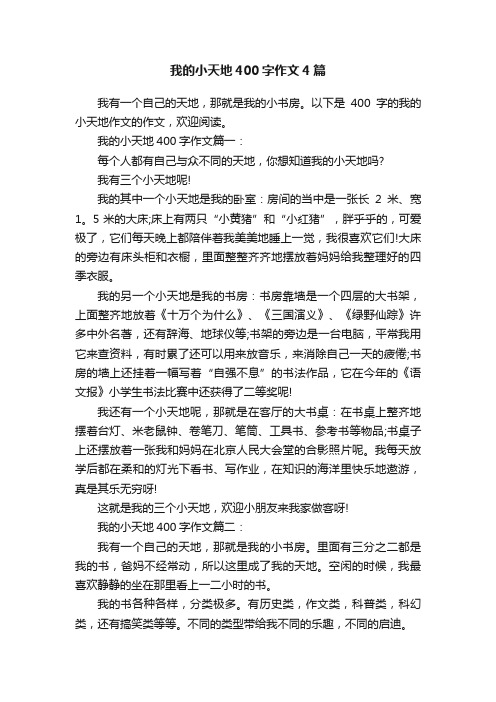 我的小天地400字作文4篇

我有一个自己的天地，那就是我的小书房。以下是400字的我的小天地作文的作文，欢迎阅读。

我的小天地400字作文篇一：

每个人都有自己与众不同的天地，你想知道我的小天地吗?

我有三个小天地呢!

我的其中一个小天地是我的卧室：房间的当中是一张长2米、宽1。5米的大床;床上有两只“小黄猪”和“小红猪”，胖乎乎的，可爱极了，它们每天晚上都陪伴着我美美地睡上一觉，我很喜欢它们!大床的旁边有床头柜和衣橱，里面整整齐齐地摆放着妈妈给我整理好的四季衣服。

我的另一个小天地是我的书房：书房靠墙是一个四层的大书架，上面整齐地放着《十万个为什么》、《三国演义》、《绿野仙踪》许多中外名著，还有辞海、地球仪等;书架的旁边是一台电脑，平常我用它来查资料，有时累了还可以用来放音乐，来消除自己一天的疲倦;书房的墙上还挂着一幅写着“自强不息”的书法作品，它在今年的《语文报》小学生书法比赛中还获得了二等奖呢!

我还有一个小天地呢，那就是在客厅的大书桌：在书桌上整齐地摆着台灯、米老鼠钟、卷笔刀、笔筒、工具书、参考书等物品;书桌子上还摆放着一张我和妈妈在北京人民大会堂的合影照片呢。我每天放学后都在柔和的灯光下看书、写作业，在知识的海洋里快乐地遨游，真是其乐无穷呀!

这就是我的三个小天地，欢迎小朋友来我家做客呀!

我的小天地400字作文篇二：

我有一个自己的天地，那就是我的小书房。里面有三分之二都是我的书，爸妈不经常动，所以这里成了我的天地。空闲的时候，我最喜欢静静的坐在那里看上一二小时的书。

我的书各种各样，分类极多。有历史类，作文类，科普类，科幻类，还有搞笑类等等。不同的类型带给我不同的乐趣，不同的启迪。